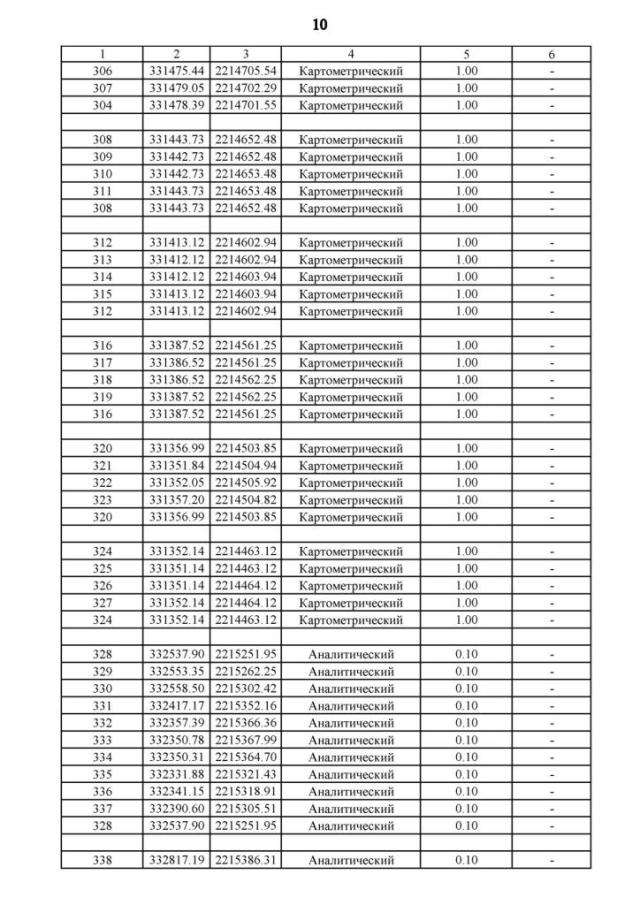 10

| 1 | 2 | 3 | 4 | 5 | 6 |
|---|---|---|---|---|---|
| 306 | 331475.44 | 2214705.54 | Картометрический | 1.00 | - |
| 307 | 331479.05 | 2214702.29 | Картометрический | 1.00 | - |
| 304 | 331478.39 | 2214701.55 | Картометрический | 1.00 | - |
| | | | | | |
| 308 | 331443.73 | 2214652.48 | Картометрический | 1.00 | - |
| 309 | 331442.73 | 2214652.48 | Картометрический | 1.00 | - |
| 310 | 331442.73 | 2214653.48 | Картометрический | 1.00 | - |
| 311 | 331443.73 | 2214653.48 | Картометрический | 1.00 | - |
| 308 | 331443.73 | 2214652.48 | Картометрический | 1.00 | - |
| | | | | | |
| 312 | 331413.12 | 2214602.94 | Картометрический | 1.00 | - |
| 313 | 331412.12 | 2214602.94 | Картометрический | 1.00 | - |
| 314 | 331412.12 | 2214603.94 | Картометрический | 1.00 | - |
| 315 | 331413.12 | 2214603.94 | Картометрический | 1.00 | - |
| 312 | 331413.12 | 2214602.94 | Картометрический | 1.00 | - |
| | | | | | |
| 316 | 331387.52 | 2214561.25 | Картометрический | 1.00 | - |
| 317 | 331386.52 | 2214561.25 | Картометрический | 1.00 | - |
| 318 | 331386.52 | 2214562.25 | Картометрический | 1.00 | - |
| 319 | 331387.52 | 2214562.25 | Картометрический | 1.00 | - |
| 316 | 331387.52 | 2214561.25 | Картометрический | 1.00 | - |
| | | | | | |
| 320 | 331356.99 | 2214503.85 | Картометрический | 1.00 | - |
| 321 | 331351.84 | 2214504.94 | Картометрический | 1.00 | - |
| 322 | 331352.05 | 2214505.92 | Картометрический | 1.00 | - |
| 323 | 331357.20 | 2214504.82 | Картометрический | 1.00 | - |
| 320 | 331356.99 | 2214503.85 | Картометрический | 1.00 | - |
| | | | | | |
| 324 | 331352.14 | 2214463.12 | Картометрический | 1.00 | - |
| 325 | 331351.14 | 2214463.12 | Картометрический | 1.00 | - |
| 326 | 331351.14 | 2214464.12 | Картометрический | 1.00 | - |
| 327 | 331352.14 | 2214464.12 | Картометрический | 1.00 | - |
| 324 | 331352.14 | 2214463.12 | Картометрический | 1.00 | - |
| | | | | | |
| 328 | 332537.90 | 2215251.95 | Аналитический | 0.10 | - |
| 329 | 332553.35 | 2215262.25 | Аналитический | 0.10 | - |
| 330 | 332558.50 | 2215302.42 | Аналитический | 0.10 | - |
| 331 | 332417.17 | 2215352.16 | Аналитический | 0.10 | - |
| 332 | 332357.39 | 2215366.36 | Аналитический | 0.10 | - |
| 333 | 332350.78 | 2215367.99 | Аналитический | 0.10 | - |
| 334 | 332350.31 | 2215364.70 | Аналитический | 0.10 | - |
| 335 | 332331.88 | 2215321.43 | Аналитический | 0.10 | - |
| 336 | 332341.15 | 2215318.91 | Аналитический | 0.10 | - |
| 337 | 332390.60 | 2215305.51 | Аналитический | 0.10 | - |
| 328 | 332537.90 | 2215251.95 | Аналитический | 0.10 | - |
| | | | | | |
| 338 | 332817.19 | 2215386.31 | Аналитический | 0.10 | - |